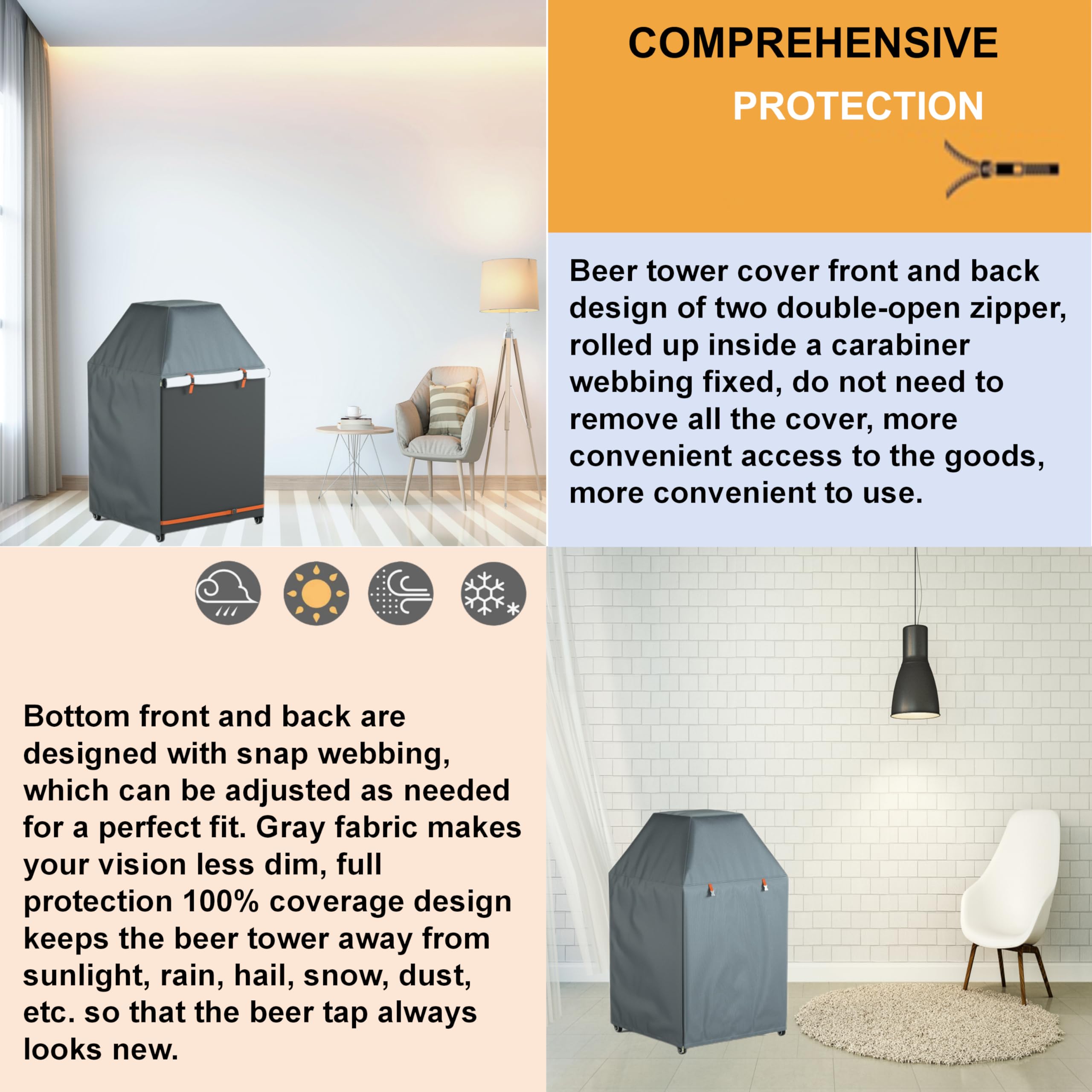 COMPREHENSIVE

PROTECTION

Beer tower cover front and back design of two double-open zipper, rolled up inside a carabiner webbing fixed, do not need to remove all the cover, more convenient access to the goods, more convenient to use.

Bottom front and back are designed with snap webbing, which can be adjusted as needed for a perfect fit. Gray fabric makes your vision less dim, full protection 100% coverage design keeps the beer tower away from sunlight, rain, hail, snow, dust, etc. so that the beer tap always looks new.